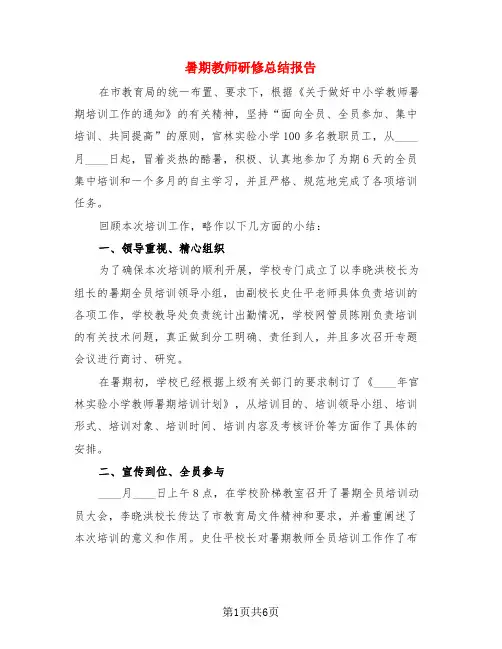 暑期教师研修总结报告

在市教育局的统一布置、要求下，根据《关于做好中小学教师暑期培训工作的通知》的有关精神，坚持“面向全员、全员参加、集中培训、共同提高”的原则，官林实验小学100多名教职员工，从____月____日起，冒着炎热的酷暑，积极、认真地参加了为期6天的全员集中培训和一个多月的自主学习，并且严格、规范地完成了各项培训任务。

回顾本次培训工作，略作以下几方面的小结：

一、领导重视、精心组织

为了确保本次培训的顺利开展，学校专门成立了以李晓洪校长为组长的暑期全员培训领导小组，由副校长史仕平老师具体负责培训的各项工作，学校教导处负责统计出勤情况，学校网管员陈刚负责培训的有关技术问题，真正做到分工明确、责任到人，并且多次召开专题会议进行商讨、研究。

在暑期初，学校已经根据上级有关部门的要求制订了《____年官林实验小学教师暑期培训计划》，从培训目的、培训领导小组、培训形式、培训对象、培训时间、培训内容及考核评价等方面作了具体的安排。

二、宣传到位、全员参与

____月____日上午8点，在学校阶梯教室召开了暑期全员培训动员大会，李晓洪校长传达了市教育局文件精神和要求，并着重阐述了本次培训的意义和作用。史仕平校长对暑期教师全员培训工作作了布

第1页共6页